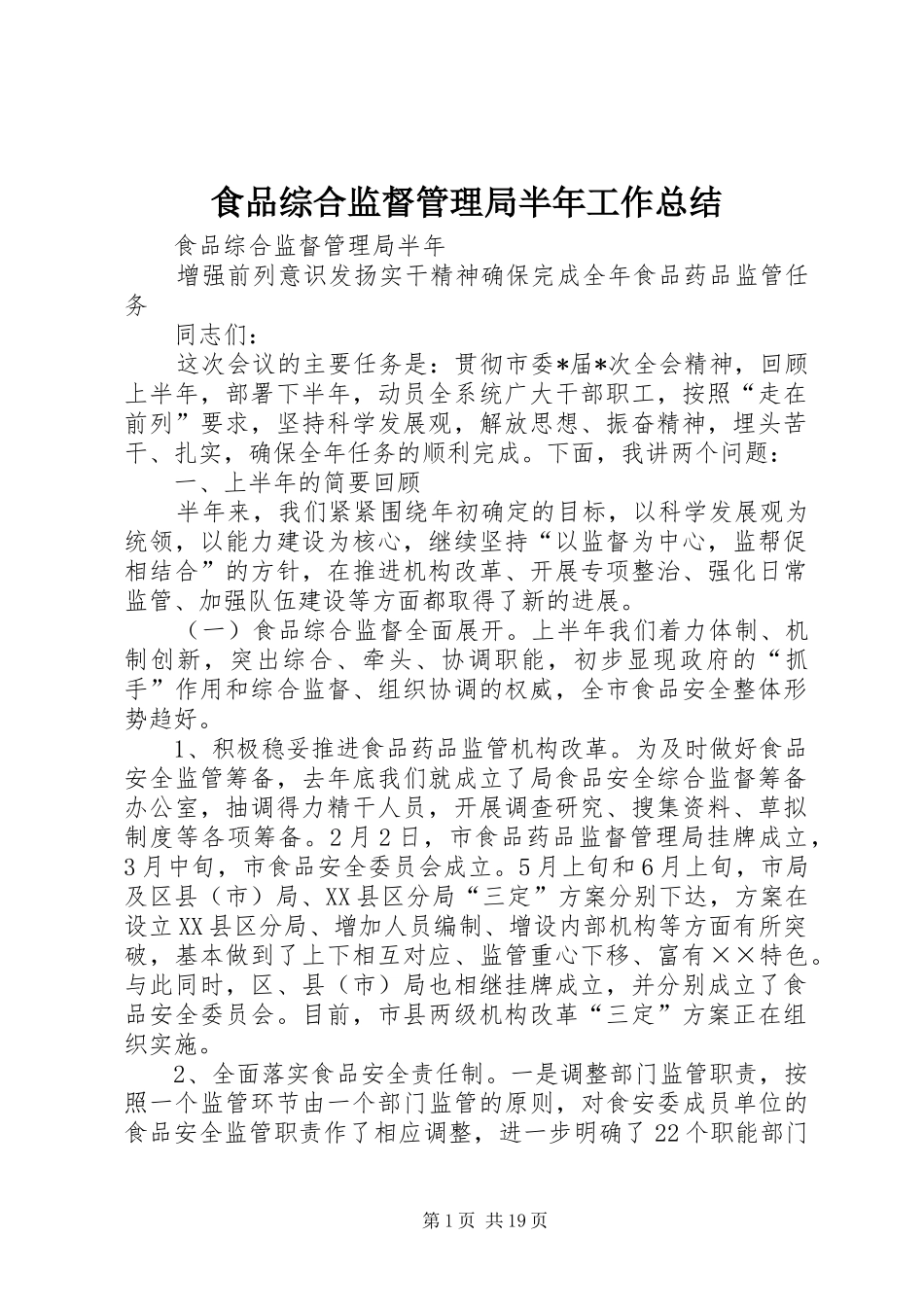 食品综合监督管理局半年工作总结

食品综合监督管理局半年

增强前列意识发扬实干精神确保完成全年食品药品监管任务

同志们：

这次会议的主要任务是：贯彻市委*届*次全会精神，回顾上半年，部署下半年，动员全系统广大干部职工，按照“走在前列”要求，坚持科学发展观，解放思想、振奋精神，埋头苦干、扎实，确保全年任务的顺利完成。下面，我讲两个问题：

一、上半年的简要回顾

半年来，我们紧紧围绕年初确定的目标，以科学发展观为统领，以能力建设为核心，继续坚持“以监督为中心，监帮促相结合”的方针，在推进机构改革、开展专项整治、强化日常监管、加强队伍建设等方面都取得了新的进展。

（一）食品综合监督全面展开。上半年我们着力体制、机制创新，突出综合、牵头、协调职能，初步显现政府的“抓手”作用和综合监督、组织协调的权威，全市食品安全整体形势趋好。

1、积极稳妥推进食品药品监管机构改革。为及时做好食品安全监管筹备，去年底我们就成立了局食品安全综合监督筹备办公室，抽调得力精干人员，开展调查研究、搜集资料、草拟制度等各项筹备。2月2日，市食品药品监督管理局挂牌成立，3月中旬，市食品安全委员会成立。5月上旬和6月上旬，市局及区县（市）局、XX县区分局“三定”方案分别下达，方案在设立XX县区分局、增加人员编制、增设内部机构等方面有所突破，基本做到了上下相互对应、监管重心下移、富有××特色。与此同时，区、县（市）局也相继挂牌成立，并分别成立了食品安全委员会。目前，市县两级机构改革“三定”方案正在组织实施。

2、全面落实食品安全责任制。一是调整部门监管职责，按照一个监管环节由一个部门监管的原则，对食安委成员单位的食品安全监管职责作了相应调整，进一步明确了22个职能部门

第1页 共19页